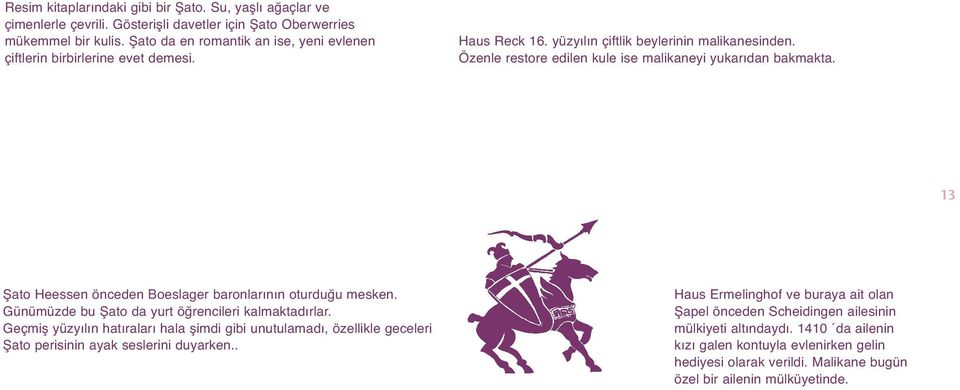 Resim kitaplarındaki gibi bir Şato. Su, yaşlı ağaçlar ve çimenlerle çevrili. Gösterişli davetler için Şato Oberwerries mükemmel bir kulis. Şato da en romantik an ise, yeni evlenen çiftlerin birbirlerine evet demesi.

Haus Reck 16. yüzyılın çiftlik beylerinin malikanesinden. Özenle restore edilen kule ise malikaneyi yukarıdan bakmakta.

13

Şato Heessen önceden Boeslager baronlarının oturduğu mesken. Günümüzde bu Şato da yurt öğrencileri kalmaktadırlar. Geçmiş yüzyılın hatıraları hala şimdi gibi unutulamadı, özellikle geceleri Şato perisinin ayak seslerini duyarken..

Haus Ermelinghof ve buraya ait olan Şapel önceden Scheidingen ailesinin mülkiyeti altındaydı. 1410 ´da ailenin kızı galen kontuyla evlenirken gelin hediyesi olarak verildi. Malikane bugün özel bir ailenin mülküyetinde.